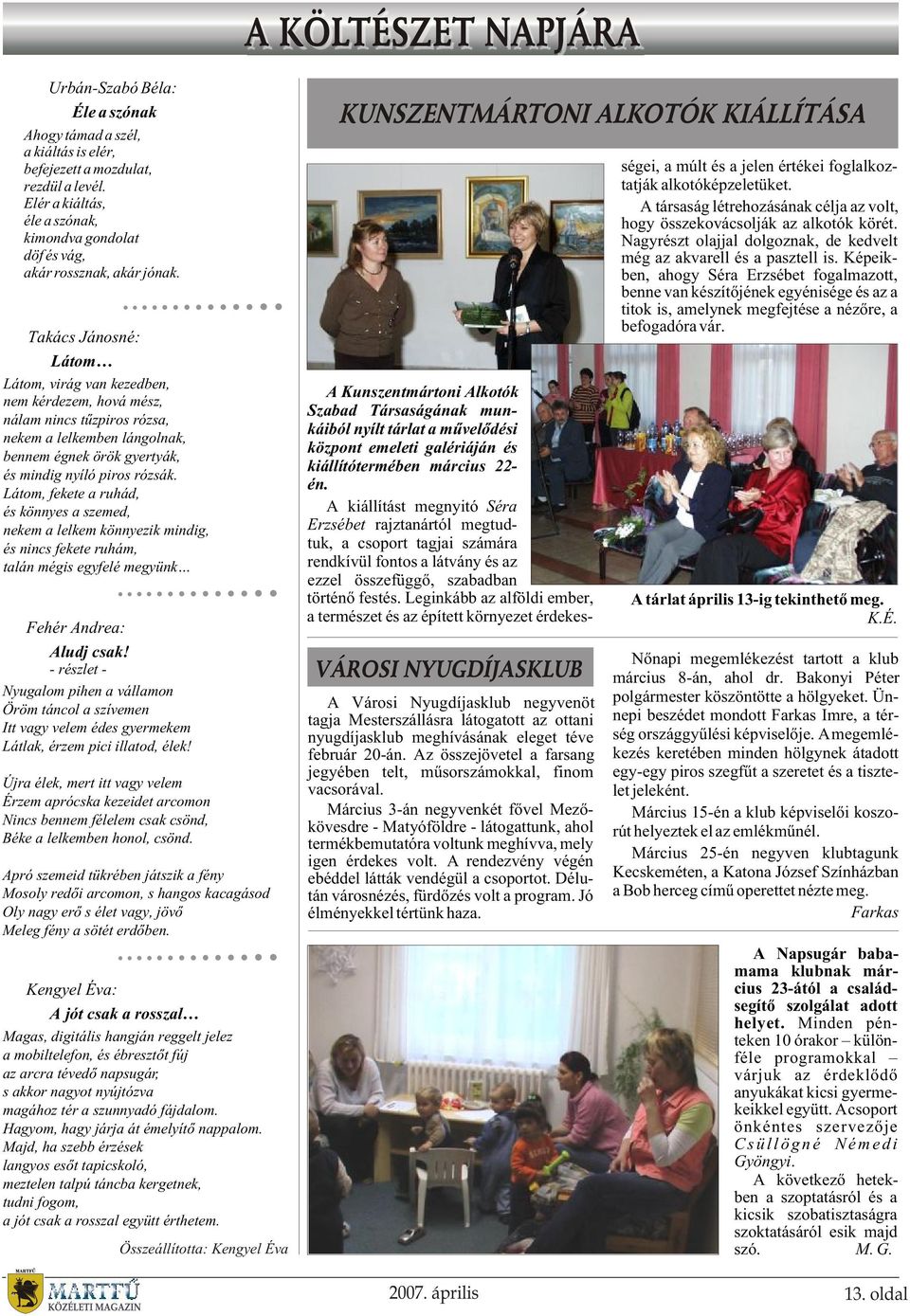 A KÖLTÉSZET NAPJÁRA

Urbán-Szabó Béla:
Éle a szónak

Ahogy támad a szél,
a kiáltás is elér,
befejezett a mozdulat,
rezdül a levél.
Elér a kiáltás,
éle a szónak,
kimondva gondolat
döf és vág,
akár rossznak, akár jónak.

Takács Jánosné:
Látom…

Látom, virág van kezedben,
nem kérdezem, hová mész,
nálam nincs tűzpiros rózsa,
nekem a lelkemben lángolnak,
bennem égnek örök gyertyák,
és mindig nyíló piros rózsák.
Látom, fekete a ruhád,
és könnyes a szemed,
nekem a lelkem könnyezik mindig,
és nincs fekete ruhám,
talán mégis egyfelé megyünk…

Fehér Andrea:
Aludj csak!
- részlet -

Nyugalom pihen a vállamon
Öröm táncol a szívemen
Itt vagy velem édes gyermekem
Látlak, érzem pici illatod, élek!

Újra élek, mert itt vagy velem
Érzem aprócska kezeidet arcomon
Nincs bennem félelem csak csönd,
Béke a lelkemben honol, csönd.

Apró szemeid tükrében játszik a fény
Mosoly redői arcomon, s hangos kacagásod
Oly nagy erő s élet vagy, jövő
Meleg fény a sötét erdőben.

Kengyel Éva:
A jót csak a rosszal…

Magas, digitális hangján reggelt jelez
a mobiltelefon, és ébresztőt fúj
az arcra tévedő napsugár,
s akkor nagyot nyújtózva
magához tér a szunnyadó fájdalom.
Hagyom, hagy járja át émelyítő nappalom.
Majd, ha szebb érzések
langyos esőt tapicskoló,
meztelen talpú táncba kergetnek,
tudni fogom,
a jót csak a rosszal együtt érthetem.

Összeállította: Kengyel Éva

KUNSZENTMÁRTONI ALKOTÓK KIÁLLÍTÁSA

A Kunszentmártoni Alkotók Szabad Társaságának munkáiból nyílt tárlat a művelődési központ emeleti galériáján és kiállítótermében március 22-én.

A kiállítást megnyitó Séra Erzsébet rajztanártól megtudtuk, a csoport tagjai számára rendkívül fontos a látvány és az ezzel összefüggő, szabadban történő festés. Leginkább az alföldi ember, a természet és az épített környezet érdekességei, a múlt és a jelen értékei foglalkoztatják alkotóképzeletüket.

A társaság létrehozásának célja az volt, hogy összekovácsolják az alkotók körét. Nagyrészt olajjal dolgoznak, de kedvelt még az akvarell és a pasztell is. Képeikben, ahogy Séra Erzsébet fogalmazott, benne van készítőjének egyénisége és az a titok is, amelynek megfejtése a nézőre, a befogadóra vár.

A tárlat április 13-ig tekinthető meg.
K.É.

VÁROSI NYUGDÍJASKLUB

A Városi Nyugdíjasklub negyvenöt tagja Mesterszállásra látogatott az ottani nyugdíjasklub meghívásának eleget téve február 20-án. Az összejövetel a farsang jegyében telt, műsorszámokkal, finom vacsorával.

Március 3-án negyvenkét fővel Mezőkövesdre - Matyóföldre - látogattunk, ahol termékbemutatóra voltunk meghívva, mely igen érdekes volt. A rendezvény végén ebéddel látták vendégül a csoportot. Délután városnézés, fürdőzés volt a program. Jó élményekkel tértünk haza.

Nőnapi megemlékezést tartott a klub március 8-án, ahol dr. Bakonyi Péter polgármester köszöntötte a hölgyeket. Ünnepi beszédet mondott Farkas Imre, a térség országgyűlési képviselője. A megemlékezés keretében minden hölgynek átadott egy-egy piros szegfűt a szeretet és a tisztelet jeleként.

Március 15-én a klub képviselői koszorút helyeztek el az emlékműnél.

Március 25-én negyven klubtagunk Kecskeméten, a Katona József Színházban a Bob herceg című operettet nézte meg.
Farkas

A Napsugár babamama klubnak március 23-ától a családsegítő szolgálat adott helyet. Minden pénteken 10 órakor – különféle programokkal – várjuk az érdeklődő anyukákat kicsi gyermekeikkel együtt. A csoport önkéntes szervezője Csüllögné Némedi Gyöngyi.

A következő hetekben a szoptatásról és a kicsik szobatisztaságra szoktatásáról esik majd szó.
M. G.

MARTFŰ KÖZÉLETI MAGAZIN
2007. április
13. oldal